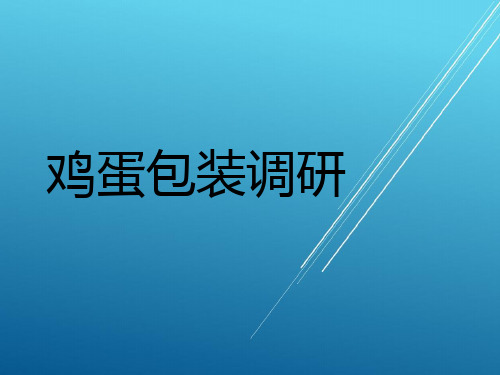 鸡蛋包装调研